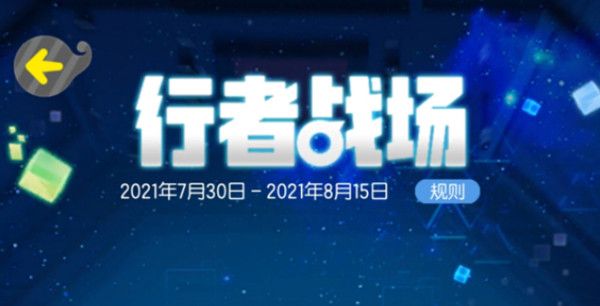 行者战场

2021年7月30日 - 2021年8月15日

规则